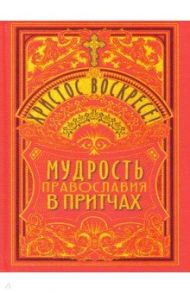 ХРИСТОС ВОСКРЕСЕ!

МУДРОСТЬ ПРАВОСЛАВИЯ В ПРИТЧАХ